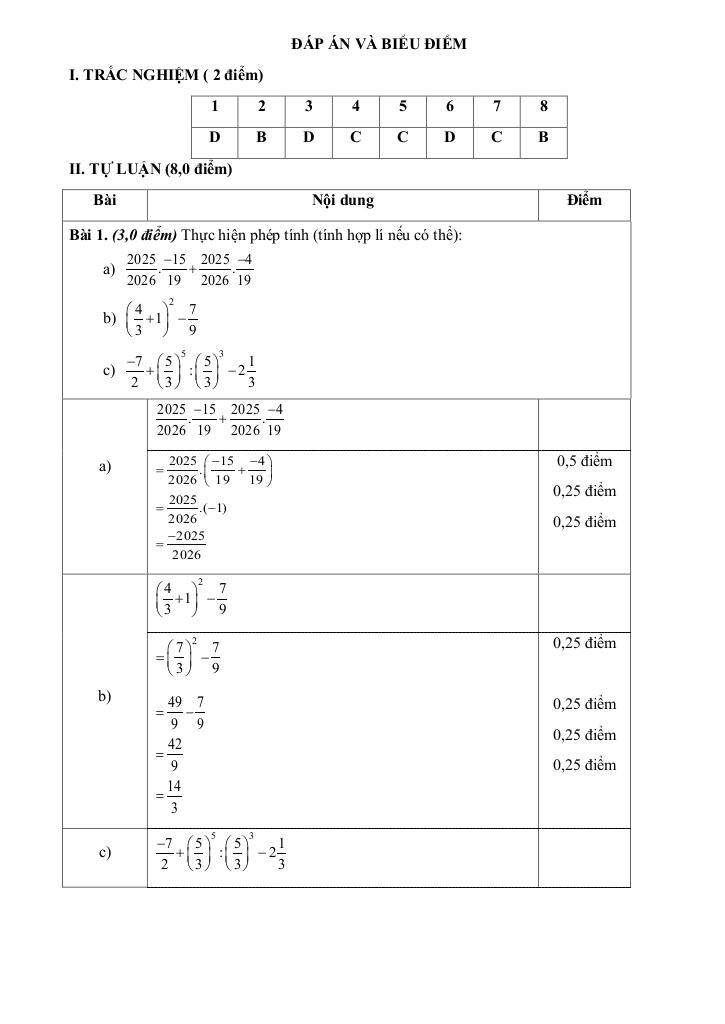 ĐÁP ÁN VÀ BIỂU ĐIỂM

I. TRẮC NGHIỆM ( 2 điểm)

| 1 | 2 | 3 | 4 | 5 | 6 | 7 | 8 |
|---|---|---|---|---|---|---|---|
| D | B | D | C | C | D | C | B |

II. TỰ LUẬN (8,0 điểm)

| Bài | Nội dung | Điểm |
|---|---|---|
| Bài 1. (3,0 điểm) Thực hiện phép tính (tính hợp lí nếu có thể): a) $\frac{2025}{2026}.\frac{-15}{19}+\frac{2025}{2026}.\frac{-4}{19}$ b) $\left(\frac{4}{3}+1\right)^2-\frac{7}{9}$ c) $\frac{-7}{2}+\left(\frac{5}{3}\right)^5:\left(\frac{5}{3}\right)^3-2\frac{1}{3}$ | | |
| a) | $\frac{2025}{2026}.\frac{-15}{19}+\frac{2025}{2026}.\frac{-4}{19}$ | |
| | $=\frac{2025}{2026}.\left(\frac{-15}{19}+\frac{-4}{19}\right)$ $=\frac{2025}{2026}.(-1)$ $=\frac{-2025}{2026}$ | 0,5 điểm 0,25 điểm 0,25 điểm |
| b) | $\left(\frac{4}{3}+1\right)^2-\frac{7}{9}$ | |
| | $=\left(\frac{7}{3}\right)^2-\frac{7}{9}$ $=\frac{49}{9}-\frac{7}{9}$ $=\frac{42}{9}$ $=\frac{14}{3}$ | 0,25 điểm 0,25 điểm 0,25 điểm 0,25 điểm |
| c) | $\frac{-7}{2}+\left(\frac{5}{3}\right)^5:\left(\frac{5}{3}\right)^3-2\frac{1}{3}$ | |